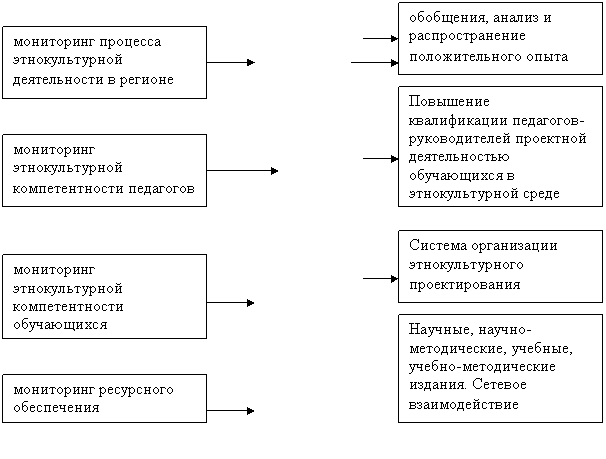 мониторинг процесса этнокультурной деятельности в регионе

мониторинг этнокультурной компетентности педагогов

мониторинг этнокультурной компетентности обучающихся

мониторинг ресурсного обеспечения

обобщения, анализ и распространение положительного опыта

Повышение квалификации педагогов-руководителей проектной деятельностью обучающихся в этнокультурной среде

Система организации этнокультурного проектирования

Научные, научно-методические, учебные, учебно-методические издания. Сетевое взаимодействие